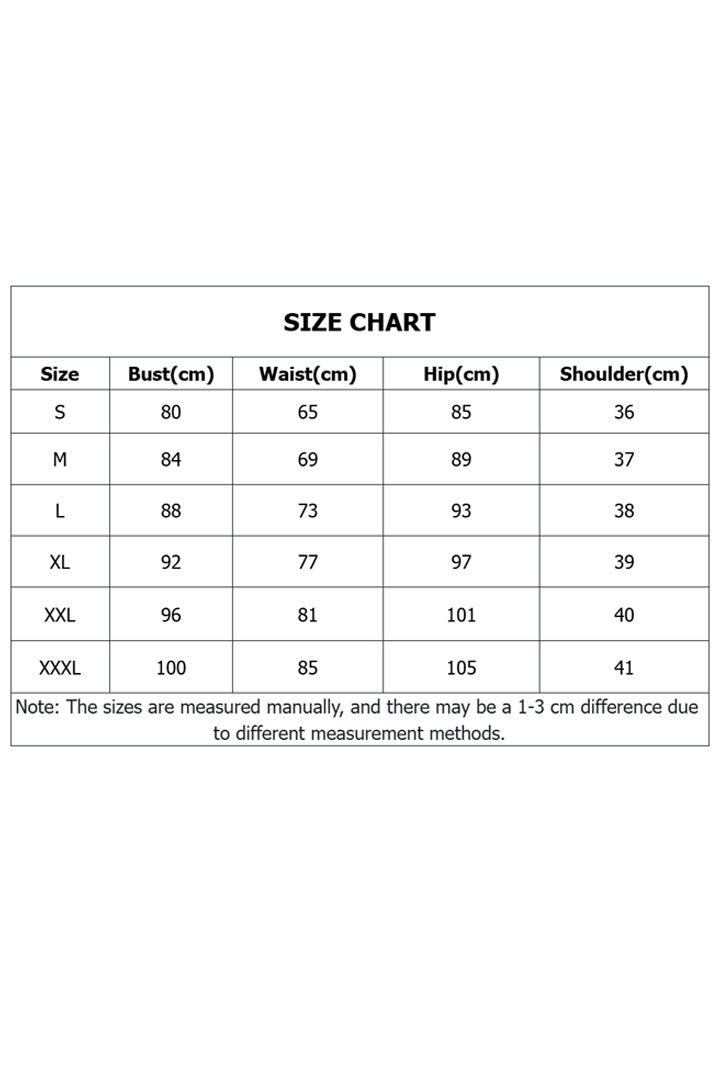 SIZE CHART

| Size | Bust(cm) | Waist(cm) | Hip(cm) | Shoulder(cm) |
|---|---|---|---|---|
| S | 80 | 65 | 85 | 36 |
| M | 84 | 69 | 89 | 37 |
| L | 88 | 73 | 93 | 38 |
| XL | 92 | 77 | 97 | 39 |
| XXL | 96 | 81 | 101 | 40 |
| XXXL | 100 | 85 | 105 | 41 |

Note: The sizes are measured manually, and there may be a 1-3 cm difference due to different measurement methods.